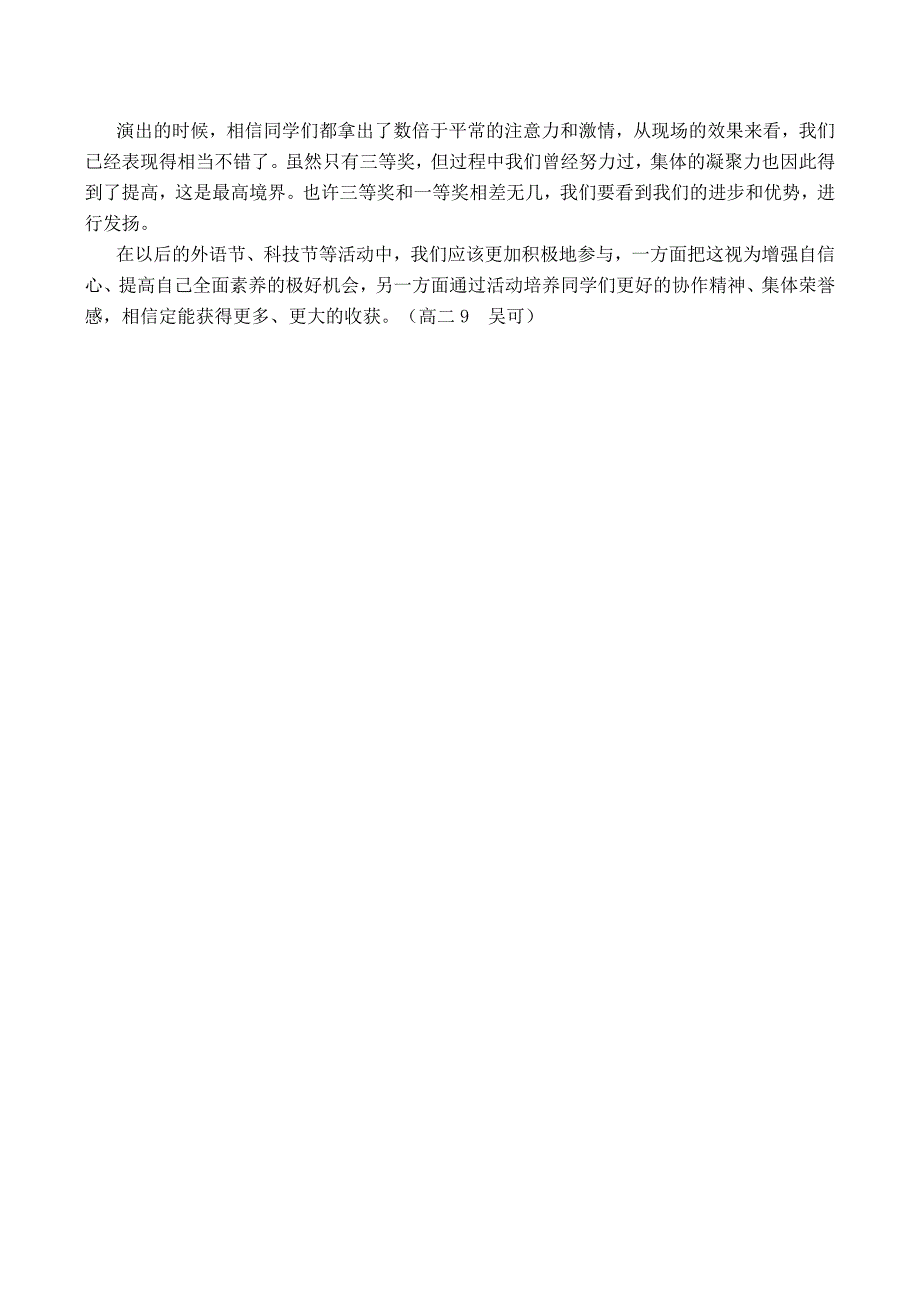 演出的时候，相信同学们都拿出了数倍于平常的注意力和激情，从现场的效果来看，我们已经表现得相当不错了。虽然只有三等奖，但过程中我们曾经努力过，集体的凝聚力也因此得到了提高，这是最高境界。也许三等奖和一等奖相差无几，我们要看到我们的进步和优势，进行发扬。

在以后的外语节、科技节等活动中，我们应该更加积极地参与，一方面把这视为增强自信心、提高自己全面素养的极好机会，另一方面通过活动培养同学们更好的协作精神、集体荣誉感，相信定能获得更多、更大的收获。（高二 9　吴可）